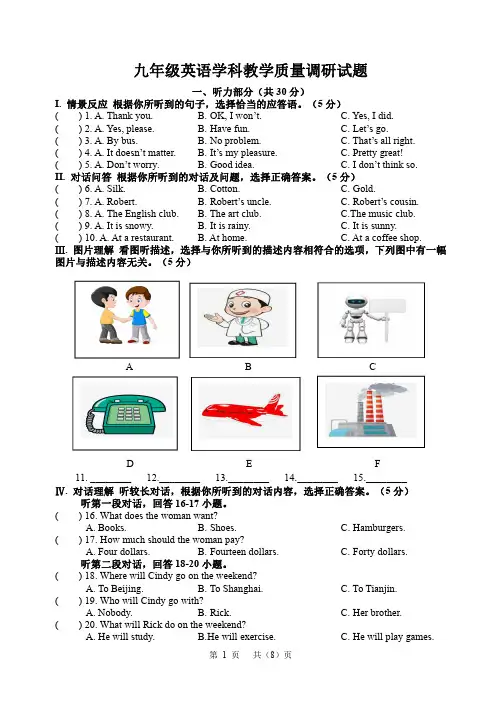 九年级英语学科教学质量调研试题

一、听力部分（共 30 分）

I. 情景反应 根据你所听到的句子，选择恰当的应答语。（5 分）

(　　) 1. A. Thank you.　B. OK, I won't.　C. Yes, I did.
(　　) 2. A. Yes, please.　B. Have fun.　C. Let's go.
(　　) 3. A. By bus.　B. No problem.　C. That's all right.
(　　) 4. A. It doesn't matter.　B. It's my pleasure.　C. Pretty great!
(　　) 5. A. Don't worry.　B. Good idea.　C. I don't think so.

II. 对话问答 根据你所听到的对话及问题，选择正确答案。（5 分）

(　　) 6. A. Silk.　B. Cotton.　C. Gold.
(　　) 7. A. Robert.　B. Robert's uncle.　C. Robert's cousin.
(　　) 8. A. The English club.　B. The art club.　C.The music club.
(　　) 9. A. It is snowy.　B. It is rainy.　C. It is sunny.
(　　) 10. A. At a restaurant.　B. At home.　C. At a coffee shop.

III. 图片理解 看图听描述，选择与你所听到的描述内容相符合的选项，下列图中有一幅图片与描述内容无关。（5 分）

A　B　C

D　E　F

11. ________　12.________　13.________　14.________　15.________

IV. 对话理解 听较长对话，根据你所听到的对话内容，选择正确答案。（5 分）

听第一段对话，回答 16-17 小题。

(　　) 16. What does the woman want?
A. Books.　B. Shoes.　C. Hamburgers.
(　　) 17. How much should the woman pay?
A. Four dollars.　B. Fourteen dollars.　C. Forty dollars.

听第二段对话，回答 18-20 小题。

(　　) 18. Where will Cindy go on the weekend?
A. To Beijing.　B. To Shanghai.　C. To Tianjin.
(　　) 19. Who will Cindy go with?
A. Nobody.　B. Rick.　C. Her brother.
(　　) 20. What will Rick do on the weekend?
A. He will study.　B.He will exercise.　C. He will play games.

第 1 页　共（8）页